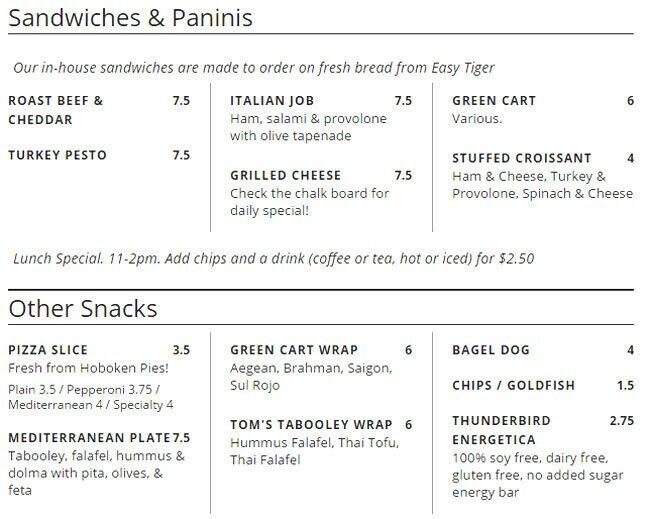 Sandwiches & Paninis

Our in-house sandwiches are made to order on fresh bread from Easy Tiger

ROAST BEEF & CHEDDAR 7.5

TURKEY PESTO 7.5

ITALIAN JOB 7.5
Ham, salami & provolone with olive tapenade

GRILLED CHEESE 7.5
Check the chalk board for daily special!

GREEN CART 6
Various.

STUFFED CROISSANT 4
Ham & Cheese, Turkey & Provolone, Spinach & Cheese

Lunch Special. 11-2pm. Add chips and a drink (coffee or tea, hot or iced) for $2.50

Other Snacks

PIZZA SLICE 3.5
Fresh from Hoboken Pies!
Plain 3.5 / Pepperoni 3.75 / Mediterranean 4 / Specialty 4

MEDITERRANEAN PLATE 7.5
Tabooley, falafel, hummus & dolma with pita, olives, & feta

GREEN CART WRAP 6
Aegean, Brahman, Saigon, Sul Rojo

TOM'S TABOOLEY WRAP 6
Hummus Falafel, Thai Tofu, Thai Falafel

BAGEL DOG 4

CHIPS / GOLDFISH 1.5

THUNDERBIRD ENERGETICA 2.75
100% soy free, dairy free, gluten free, no added sugar energy bar